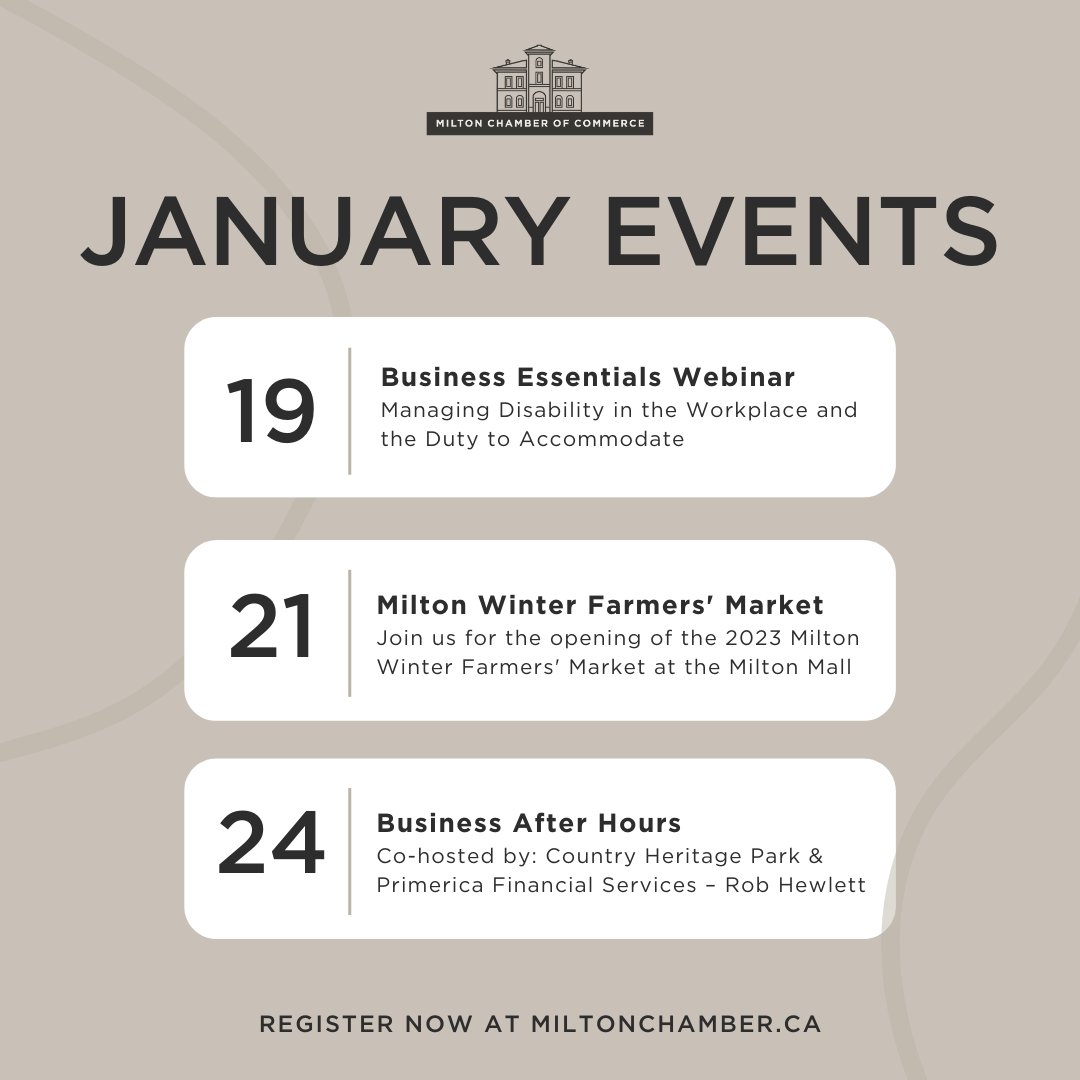 MILTON CHAMBER OF COMMERCE

JANUARY EVENTS

19

Business Essentials Webinar
Managing Disability in the Workplace and the Duty to Accommodate

21

Milton Winter Farmers' Market
Join us for the opening of the 2023 Milton Winter Farmers' Market at the Milton Mall

24

Business After Hours
Co-hosted by: Country Heritage Park & Primerica Financial Services – Rob Hewlett

REGISTER NOW AT MILTONCHAMBER.CA